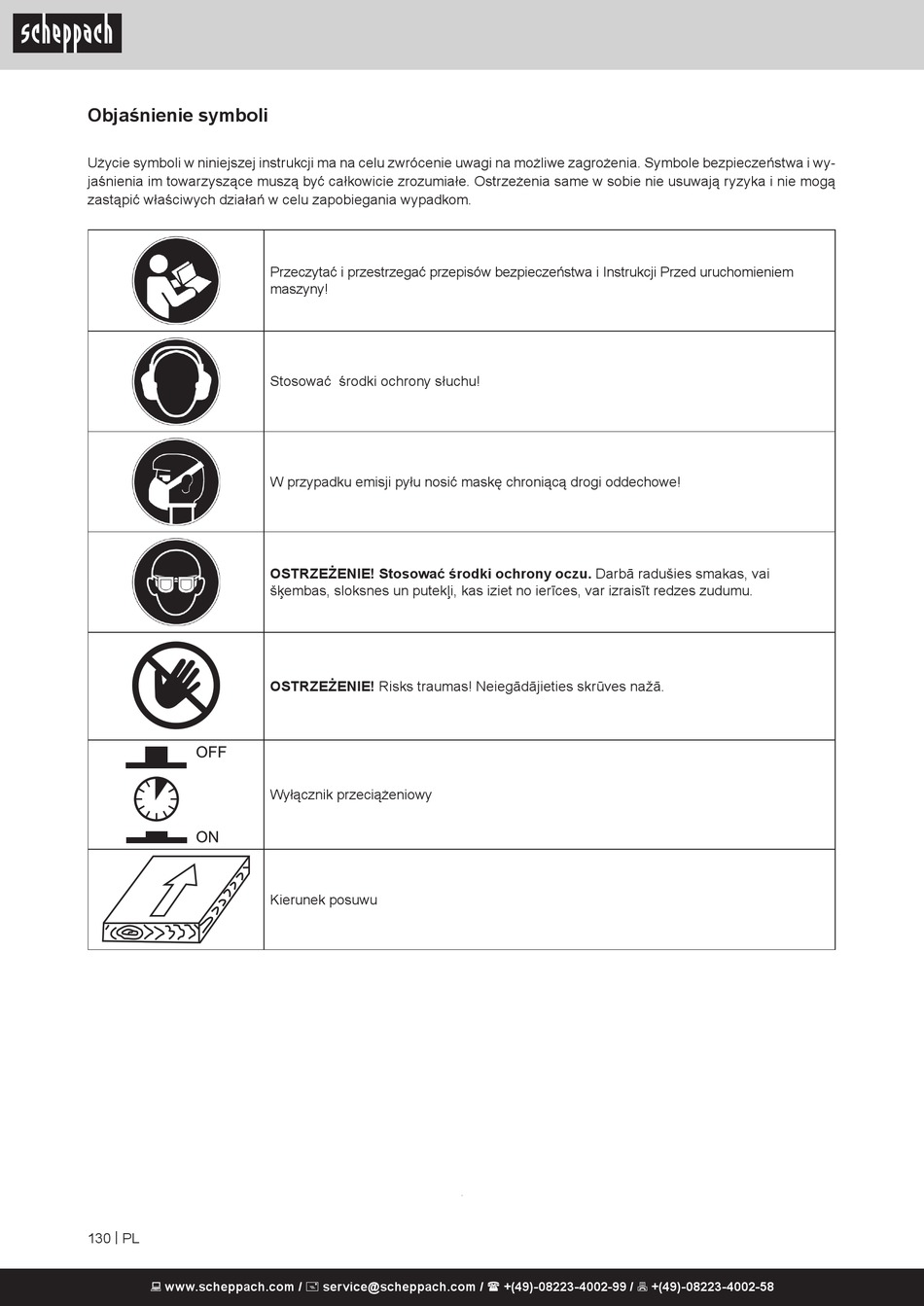 scheppach

Objaśnienie symboli

Użycie symboli w niniejszej instrukcji ma na celu zwrócenie uwagi na możliwe zagrożenia. Symbole bezpieczeństwa i wyjaśnienia im towarzyszące muszą być całkowicie zrozumiałe. Ostrzeżenia same w sobie nie usuwają ryzyka i nie mogą zastąpić właściwych działań w celu zapobiegania wypadkom.

| | |
|---|---|
| | Przeczytać i przestrzegać przepisów bezpieczeństwa i Instrukcji Przed uruchomieniem maszyny! |
| | Stosować  środki ochrony słuchu! |
| | W przypadku emisji pyłu nosić maskę chroniącą drogi oddechowe! |
| | **OSTRZEŻENIE! Stosować środki ochrony oczu.** Darbā radušies smakas, vai šķembas, sloksnes un putekļi, kas iziet no ierīces, var izraisīt redzes zudumu. |
| | **OSTRZEŻENIE!** Risks traumas! Neiegādājieties skrūves nažā. |
| OFF ON | Wyłącznik przeciążeniowy |
| | Kierunek posuwu |

130 | PL

www.scheppach.com / service@scheppach.com / +(49)-08223-4002-99 / +(49)-08223-4002-58